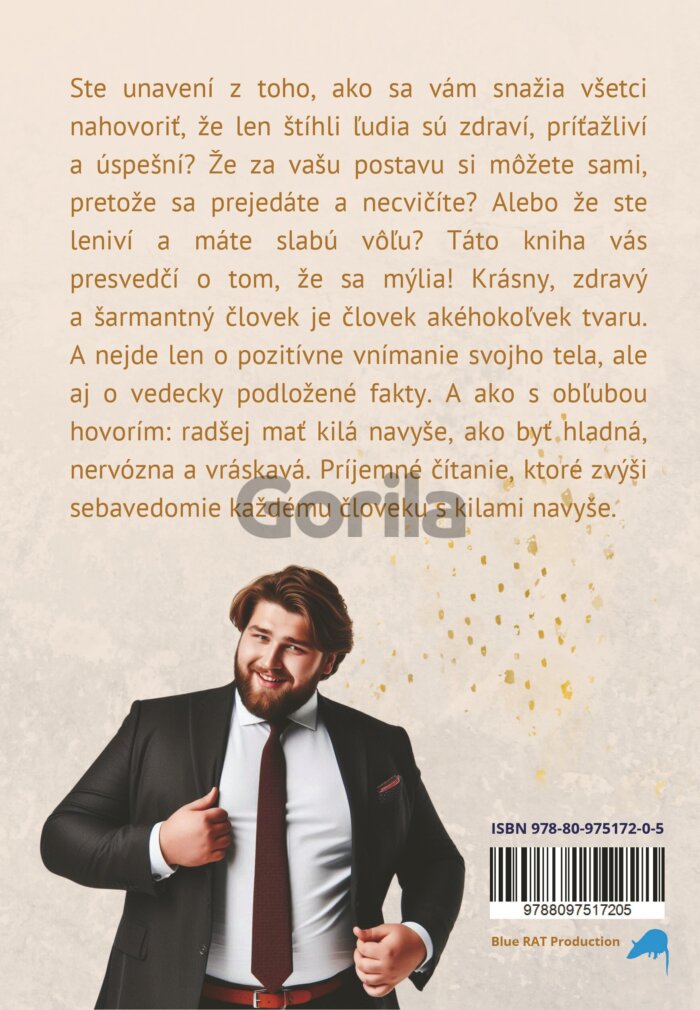 Ste unavení z toho, ako sa vám snažia všetci nahovoriť, že len štíhli ľudia sú zdraví, príťažliví a úspešní? Že za vašu postavu si môžete sami, pretože sa prejedáte a necvičíte? Alebo že ste leniví a máte slabú vôľu? Táto kniha vás presvedčí o tom, že sa mýlia! Krásny, zdravý a šarmantný človek je človek akéhokoľvek tvaru. A nejde len o pozitívne vnímanie svojho tela, ale aj o vedecky podložené fakty. A ako s obľubou hovorím: radšej mať kilá navyše, ako byť hladná, nervózna a vráskavá. Príjemné čítanie, ktoré zvýši sebavedomie každému človeku s kilami navyše.

Gorila

ISBN 978-80-975172-0-5

9788097517205

Blue RAT Production